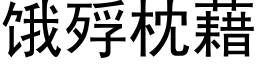 饿殍枕藉